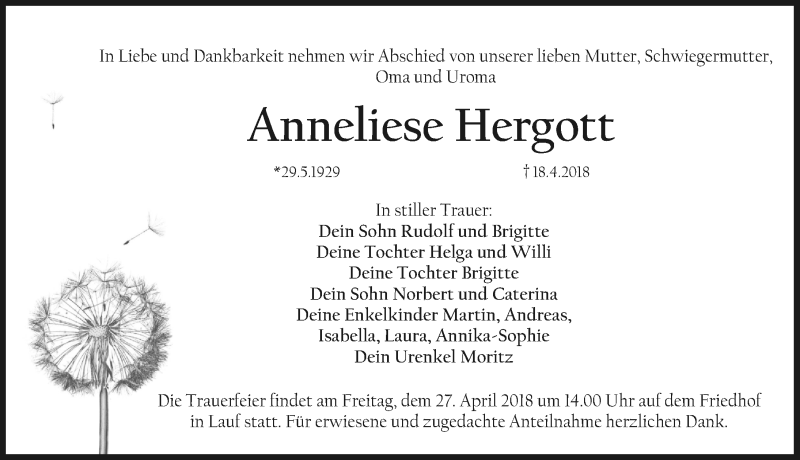 In Liebe und Dankbarkeit nehmen wir Abschied von unserer lieben Mutter, Schwiegermutter, Oma und Uroma

Anneliese Hergott

*29.5.1929 † 18.4.2018

In stiller Trauer:
Dein Sohn Rudolf und Brigitte
Deine Tochter Helga und Willi
Deine Tochter Brigitte
Dein Sohn Norbert und Caterina
Deine Enkelkinder Martin, Andreas, Isabella, Laura, Annika-Sophie
Dein Urenkel Moritz

Die Trauerfeier findet am Freitag, dem 27. April 2018 um 14.00 Uhr auf dem Friedhof in Lauf statt. Für erwiesene und zugedachte Anteilnahme herzlichen Dank.